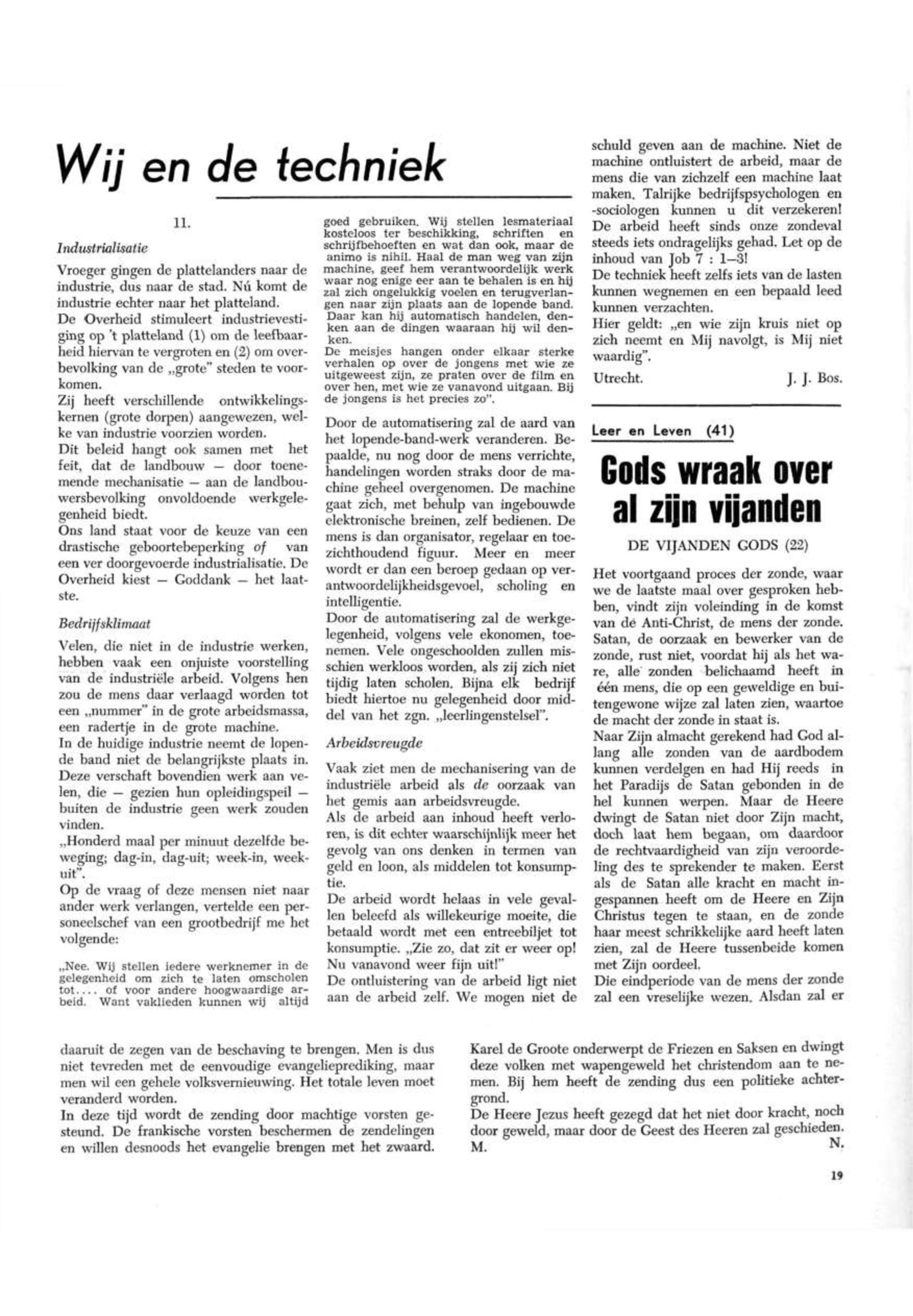 Wij en de techniek

11.

Industrialisatie

Vroeger gingen de plattelanders naar de industrie, dus naar de stad. Nú komt de industrie echter naar het platteland.
De Overheid stimuleert industrievestiging op 't platteland (1) om de leefbaarheid hiervan te vergroten en (2) om overbevolking van de „grote" steden te voorkomen.
Zij heeft verschillende ontwikkelingskernen (grote dorpen) aangewezen, welke van industrie voorzien worden.
Dit beleid hangt ook samen met het feit, dat de landbouw — door toenemende mechanisatie — aan de landbouwersbevolking onvoldoende werkgelegenheid biedt.
Ons land staat voor de keuze van een drastische geboortebeperking of van een ver doorgevoerde industrialisatie. De Overheid kiest — Goddank — het laatste.

Bedrijfsklimaat

Velen, die niet in de industrie werken, hebben vaak een onjuiste voorstelling van de industriële arbeid. Volgens hen zou de mens daar verlaagd worden tot een „nummer" in de grote arbeidsmassa, een radertje in de grote machine.
In de huidige industrie neemt de lopende band niet de belangrijkste plaats in. Deze verschaft bovendien werk aan velen, die — gezien hun opleidingspeil — buiten de industrie geen werk zouden vinden.
„Honderd maal per minuut dezelfde beweging; dag-in, dag-uit; week-in, week-uit".
Op de vraag of deze mensen niet naar ander werk verlangen, vertelde een personeelschef van een grootbedrijf me het volgende:

„Nee. Wij stellen iedere werknemer in de gelegenheid om zich te laten omscholen tot.... of voor andere hoogwaardige arbeid. Want vaklieden kunnen wij altijd goed gebruiken. Wij stellen lesmateriaal kosteloos ter beschikking, schriften en schrijfbehoeften en wat dan ook, maar de animo is nihil. Haal de man weg van zijn machine, geef hem verantwoordelijk werk waar nog enige eer aan te behalen is en hij zal zich ongelukkig voelen en terugverlangen naar zijn plaats aan de lopende band. Daar kan hij automatisch handelen, denken aan de dingen waaraan hij wil denken.
De meisjes hangen onder elkaar sterke verhalen op over de jongens met wie ze uitgeweest zijn, ze praten over de film en over hen, met wie ze vanavond uitgaan. Bij de jongens is het precies zo".

Door de automatisering zal de aard van het lopende-band-werk veranderen. Bepaalde, nu nog door de mens verrichte, handelingen worden straks door de machine geheel overgenomen. De machine gaat zich, met behulp van ingebouwde elektronische breinen, zelf bedienen. De mens is dan organisator, regelaar en toezichthoudend figuur. Meer en meer wordt er dan een beroep gedaan op verantwoordelijkheidsgevoel, scholing en intelligentie.
Door de automatisering zal de werkgelegenheid, volgens vele ekonomen, toenemen. Vele ongeschoolden zullen misschien werkloos worden, als zij zich niet tijdig laten scholen. Bijna elk bedrijf biedt hiertoe nu gelegenheid door middel van het zgn. „leerlingenstelsel".

Arbeidsvreugde

Vaak ziet men de mechanisering van de industriële arbeid als de oorzaak van het gemis aan arbeidsvreugde.
Als de arbeid aan inhoud heeft verloren, is dit echter waarschijnlijk meer het gevolg van ons denken in termen van geld en loon, als middelen tot konsumptie.
De arbeid wordt helaas in vele gevallen beleefd als willekeurige moeite, die betaald wordt met een entreebiljet tot konsumptie. „Zie zo, dat zit er weer op! Nu vanavond weer fijn uit!"
De ontluistering van de arbeid ligt niet aan de arbeid zelf. We mogen niet de schuld geven aan de machine. Niet de machine ontluistert de arbeid, maar de mens die van zichzelf een machine laat maken. Talrijke bedrijfspsychologen en -sociologen kunnen u dit verzekeren! De arbeid heeft sinds onze zondeval steeds iets ondragelijks gehad. Let op de inhoud van Job 7 : 1—3!
De techniek heeft zelfs iets van de lasten kunnen wegnemen en een bepaald leed kunnen verzachten.
Hier geldt: „en wie zijn kruis niet op zich neemt en Mij navolgt, is Mij niet waardig".

Utrecht. J. J. Bos.

Leer en Leven (41)

Gods wraak over al zijn vijanden

DE VIJANDEN GODS (22)

Het voortgaand proces der zonde, waar we de laatste maal over gesproken hebben, vindt zijn voleinding in de komst van de Anti-Christ, de mens der zonde. Satan, de oorzaak en bewerker van de zonde, rust niet, voordat hij als het ware, alle zonden belichaamd heeft in één mens, die op een geweldige en buitengewone wijze zal laten zien, waartoe de macht der zonde in staat is.
Naar Zijn almacht gerekend had God allang alle zonden van de aardbodem kunnen verdelgen en had Hij reeds in het Paradijs de Satan gebonden in de hel kunnen werpen. Maar de Heere dwingt de Satan niet door Zijn macht, doch laat hem begaan, om daardoor de rechtvaardigheid van zijn veroordeling des te sprekender te maken. Eerst als de Satan alle kracht en macht ingespannen heeft om de Heere en Zijn Christus tegen te staan, en de zonde haar meest schrikkelijke aard heeft laten zien, zal de Heere tussenbeide komen met Zijn oordeel.
Die eindperiode van de mens der zonde zal een vreselijke wezen. Alsdan zal er

daaruit de zegen van de beschaving te brengen. Men is dus niet tevreden met de eenvoudige evangelieprediking, maar men wil een gehele volksvernieuwing. Het totale leven moet veranderd worden.
In deze tijd wordt de zending door machtige vorsten gesteund. De frankische vorsten beschermen de zendelingen en willen desnoods het evangelie brengen met het zwaard.

Karel de Groote onderwerpt de Friezen en Saksen en dwingt deze volken met wapengeweld het christendom aan te nemen. Bij hem heeft de zending dus een politieke achtergrond.
De Heere Jezus heeft gezegd dat het niet door kracht, noch door geweld, maar door de Geest des Heeren zal geschieden.
M. N.

19